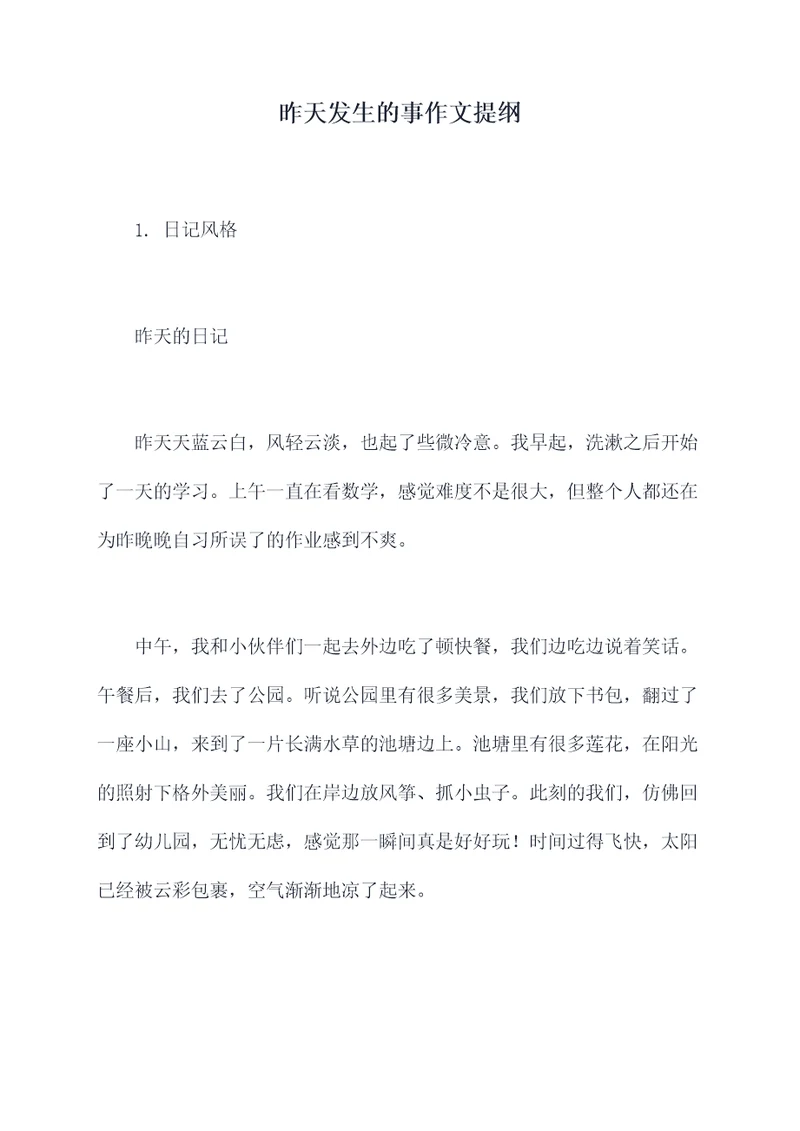 昨天发生的事作文提纲

1. 日记风格

昨天的日记

昨天天蓝云白，风轻云淡，也起了些微冷意。我早起，洗漱之后开始了一天的学习。上午一直在看数学，感觉难度不是很大，但整个人都还在为昨晚晚自习所误了的作业感到不爽。

中午，我和小伙伴们一起去外边吃了顿快餐，我们边吃边说着笑话。午餐后，我们去了公园。听说公园里有很多美景，我们放下书包，翻过了一座小山，来到了一片长满水草的池塘边上。池塘里有很多莲花，在阳光的照射下格外美丽。我们在岸边放风筝、抓小虫子。此刻的我们，仿佛回到了幼儿园，无忧无虑，感觉那一瞬间真是好好玩！时间过得飞快，太阳已经被云彩包裹，空气渐渐地凉了起来。